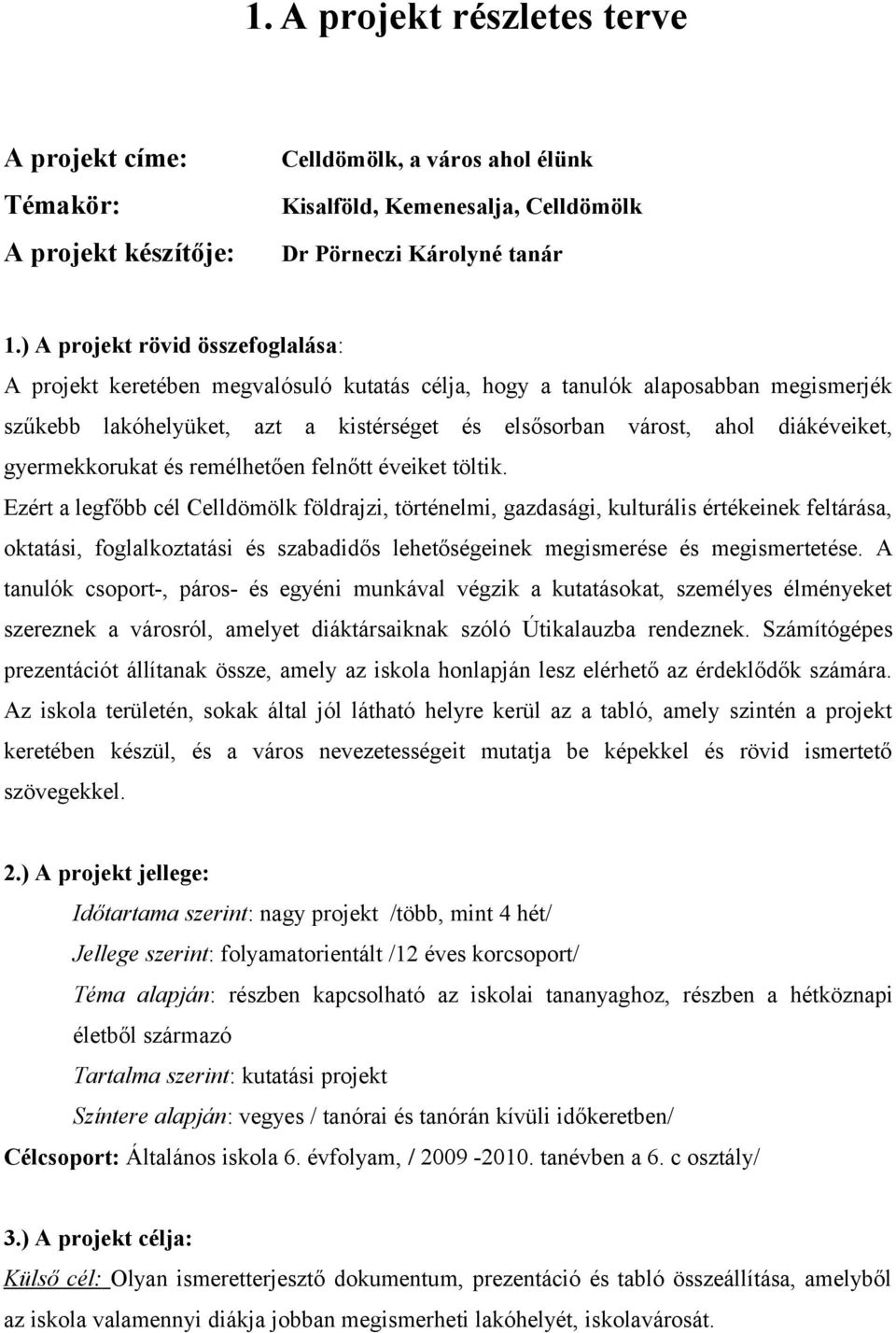 1. A projekt részletes terve

A projekt címe: Celldömölk, a város ahol élünk

Témakör: Kisalföld, Kemenesalja, Celldömölk

A projekt készítője: Dr Pörneczi Károlyné tanár

1.) A projekt rövid összefoglalása:

A projekt keretében megvalósuló kutatás célja, hogy a tanulók alaposabban megismerjék szűkebb lakóhelyüket, azt a kistérséget és elsősorban várost, ahol diákéveiket, gyermekkorukat és remélhetően felnőtt éveiket töltik.

Ezért a legfőbb cél Celldömölk földrajzi, történelmi, gazdasági, kulturális értékeinek feltárása, oktatási, foglalkoztatási és szabadidős lehetőségeinek megismerése és megismertetése. A tanulók csoport-, páros- és egyéni munkával végzik a kutatásokat, személyes élményeket szereznek a városról, amelyet diáktársaiknak szóló Útikalauzba rendeznek. Számítógépes prezentációt állítanak össze, amely az iskola honlapján lesz elérhető az érdeklődők számára. Az iskola területén, sokak által jól látható helyre kerül az a tabló, amely szintén a projekt keretében készül, és a város nevezetességeit mutatja be képekkel és rövid ismertető szövegekkel.

2.) A projekt jellege:

Időtartama szerint: nagy projekt /több, mint 4 hét/

Jellege szerint: folyamatorientált /12 éves korcsoport/

Téma alapján: részben kapcsolható az iskolai tananyaghoz, részben a hétköznapi életből származó

Tartalma szerint: kutatási projekt

Színtere alapján: vegyes / tanórai és tanórán kívüli időkeretben/

Célcsoport: Általános iskola 6. évfolyam, / 2009 -2010. tanévben a 6. c osztály/

3.) A projekt célja:

Külső cél: Olyan ismeretterjesztő dokumentum, prezentáció és tabló összeállítása, amelyből az iskola valamennyi diákja jobban megismerheti lakóhelyét, iskolavárosát.